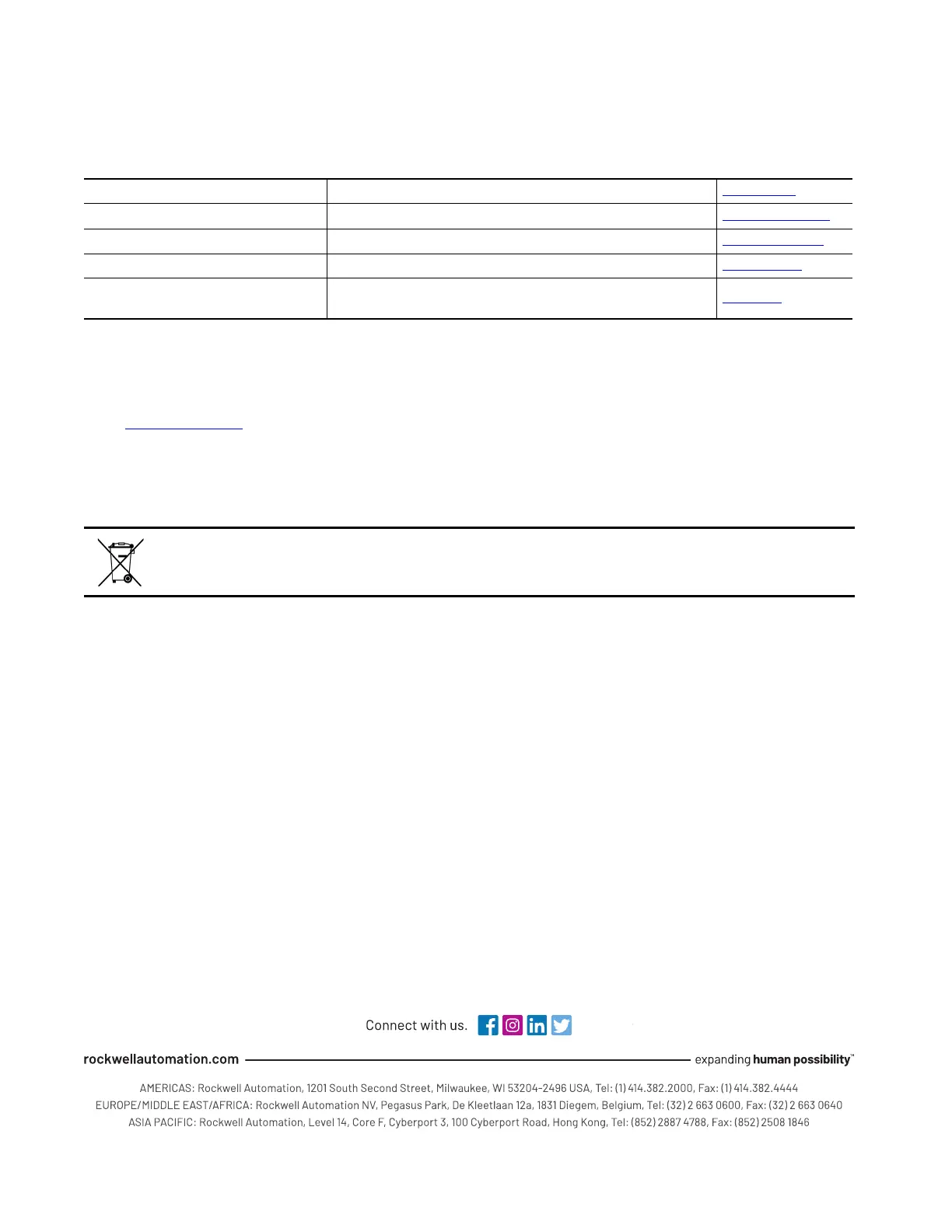 Connect with us.

rockwellautomation.com

expanding human possibility™

AMERICAS: Rockwell Automation, 1201 South Second Street, Milwaukee, WI 53204-2496 USA, Tel: (1) 414.382.2000, Fax: (1) 414.382.4444
EUROPE/MIDDLE EAST/AFRICA: Rockwell Automation NV, Pegasus Park, De Kleetlaan 12a, 1831 Diegem, Belgium, Tel: (32) 2 663 0600, Fax: (32) 2 663 0640
ASIA PACIFIC: Rockwell Automation, Level 14, Core F, Cyberport 3, 100 Cyberport Road, Hong Kong, Tel: (852) 2887 4788, Fax: (852) 2508 1846